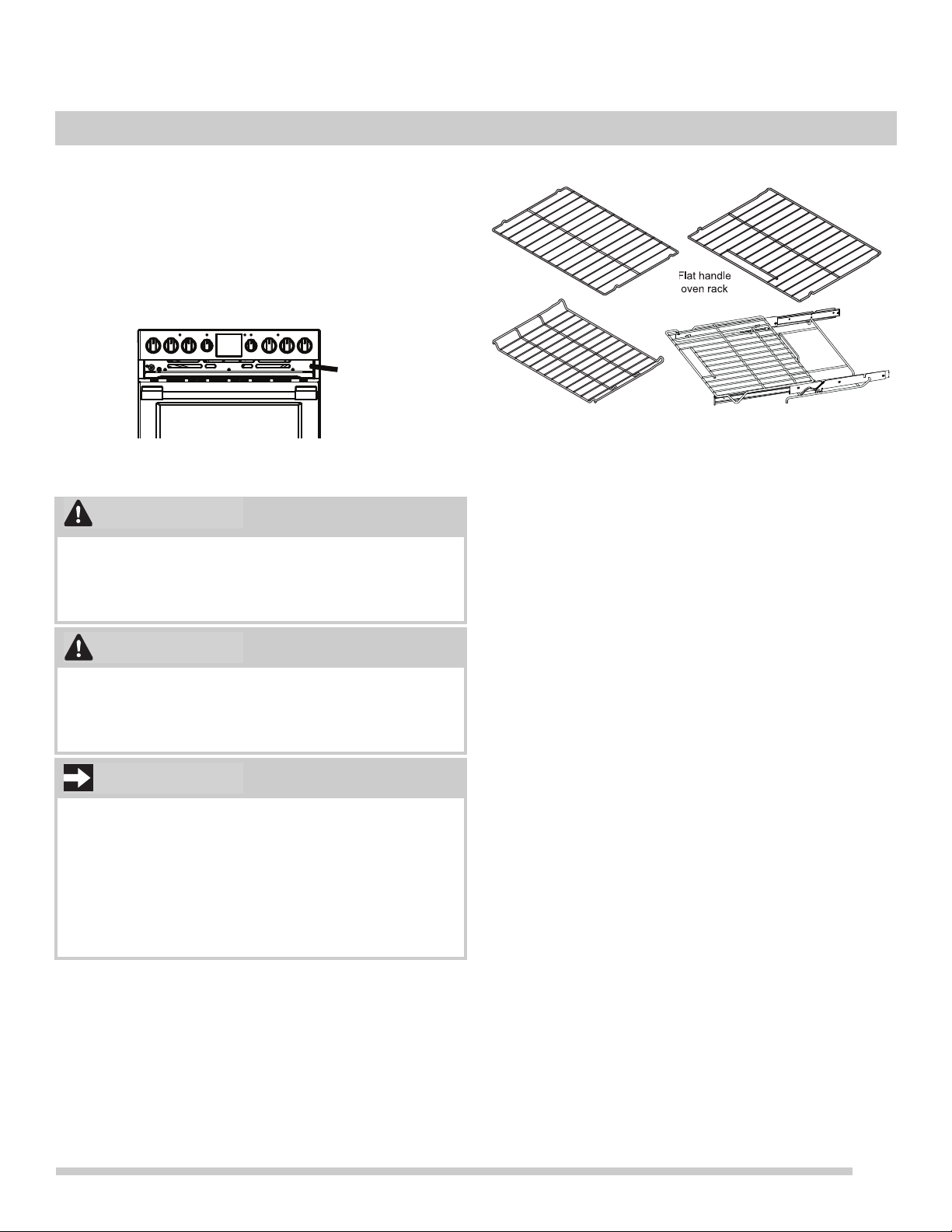 Flat handle oven rack